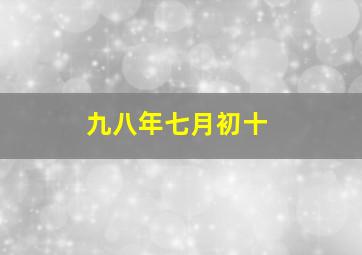 九八年七月初十